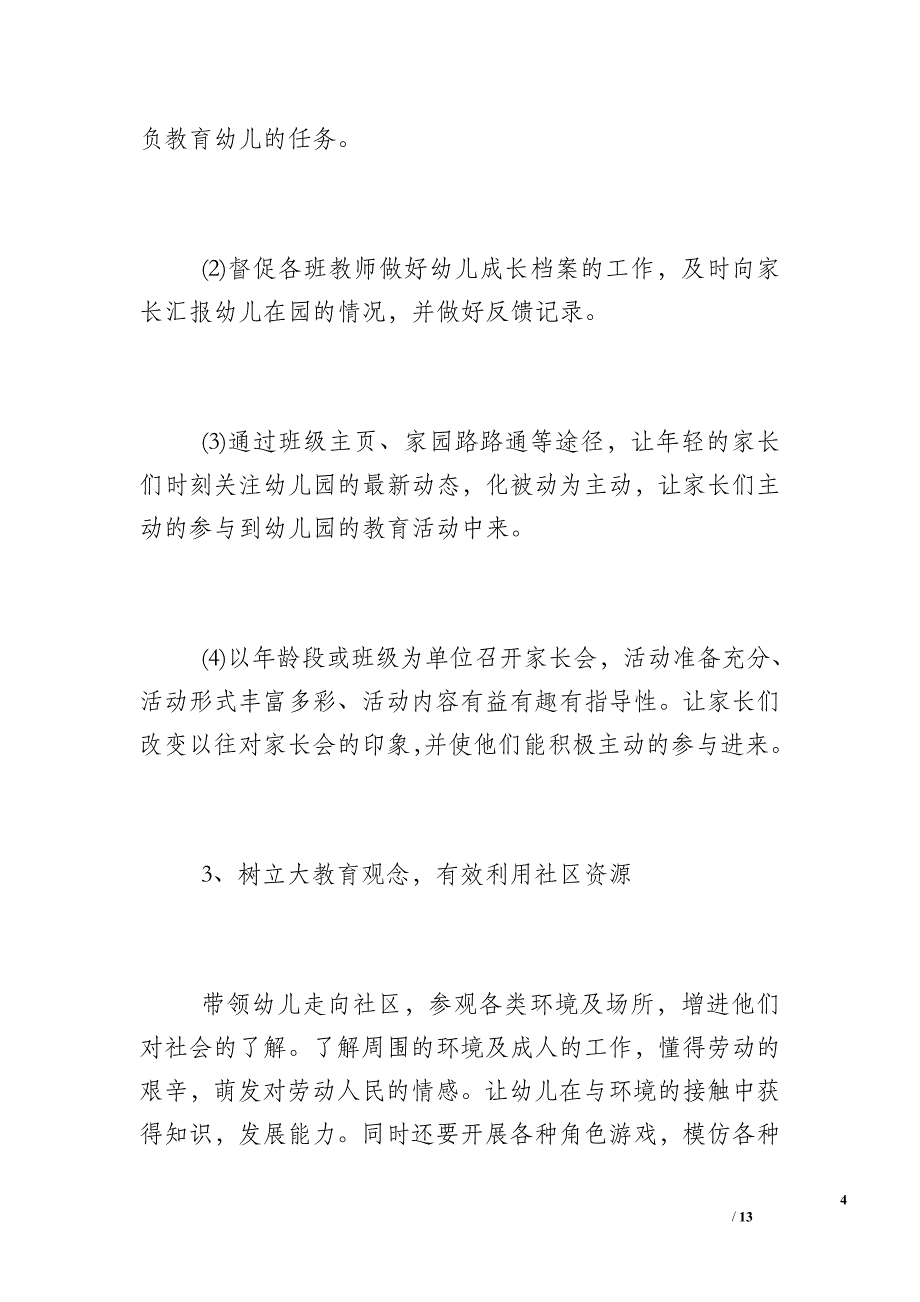 负教育幼儿的任务。

(2)督促各班教师做好幼儿成长档案的工作，及时向家长汇报幼儿在园的情况，并做好反馈记录。

(3)通过班级主页、家园路路通等途径，让年轻的家长们时刻关注幼儿园的最新动态，化被动为主动，让家长们主动的参与到幼儿园的教育活动中来。

(4)以年龄段或班级为单位召开家长会，活动准备充分、活动形式丰富多彩、活动内容有益有趣有指导性。让家长们改变以往对家长会的印象,并使他们能积极主动的参与进来。

3、树立大教育观念，有效利用社区资源

带领幼儿走向社区，参观各类环境及场所，增进他们对社会的了解。了解周围的环境及成人的工作，懂得劳动的艰辛，萌发对劳动人民的情感。让幼儿在与环境的接触中获得知识，发展能力。同时还要开展各种角色游戏，模仿各种

4
/ 13